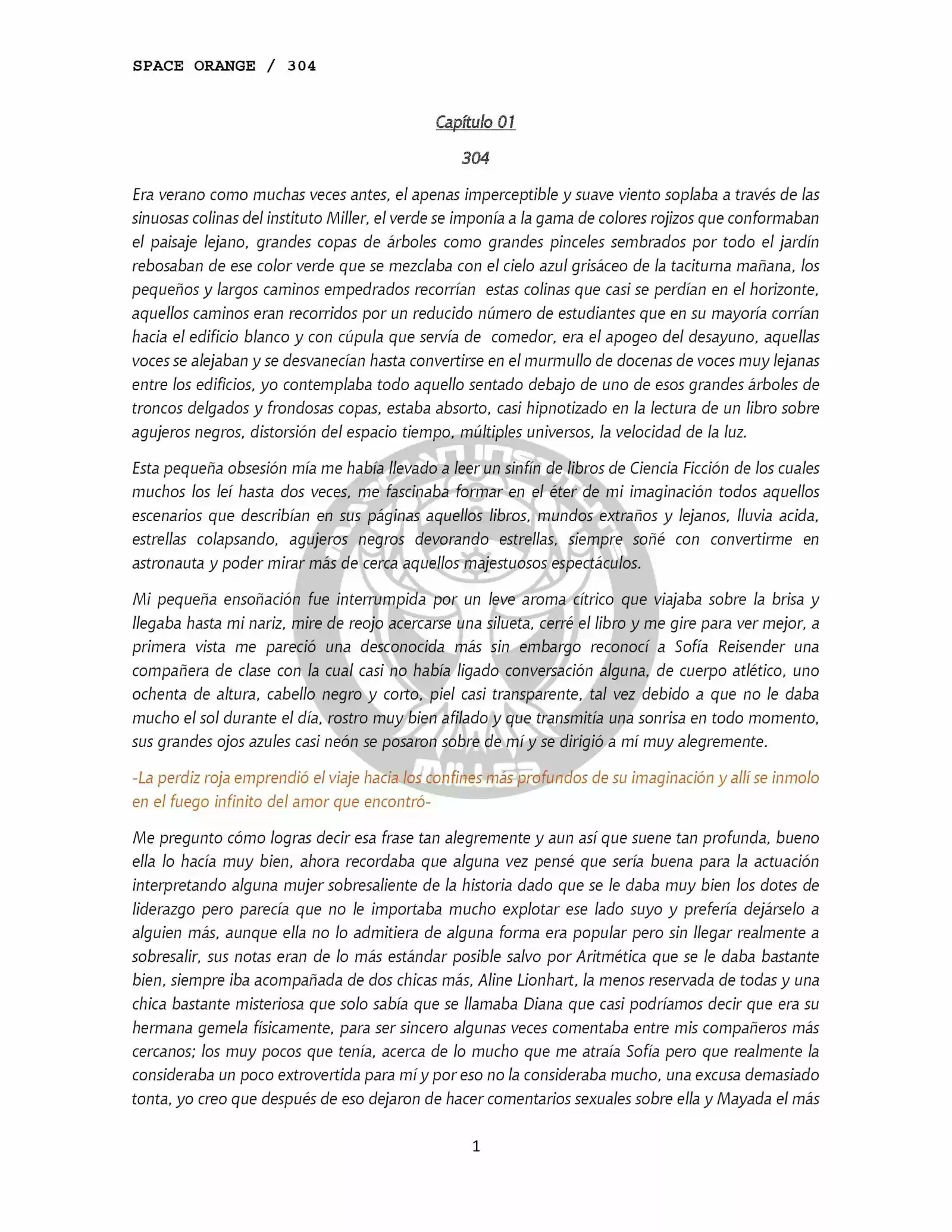 SPACE ORANGE / 304

Capítulo 01

304

Era verano como muchas veces antes, el apenas imperceptible y suave viento soplaba a través de las sinuosas colinas del instituto Miller, el verde se imponía a la gama de colores rojizos que conformaban el paisaje lejano, grandes copas de árboles como grandes pinceles sembrados por todo el jardín rebosaban de ese color verde que se mezclaba con el cielo azul grisáceo de la taciturna mañana, los pequeños y largos caminos empedrados recorrían estas colinas que casi se perdían en el horizonte, aquellos caminos eran recorridos por un reducido número de estudiantes que en su mayoría corrían hacia el edificio blanco y con cúpula que servía de comedor, era el apogeo del desayuno, aquellas voces se alejaban y se desvanecían hasta convertirse en el murmullo de docenas de voces muy lejanas entre los edificios, yo contemplaba todo aquello sentado debajo de uno de esos grandes árboles de troncos delgados y frondosas copas, estaba absorto, casi hipnotizado en la lectura de un libro sobre agujeros negros, distorsión del espacio tiempo, múltiples universos, la velocidad de la luz.

Esta pequeña obsesión mía me había llevado a leer un sinfín de libros de Ciencia Ficción de los cuales muchos los leí hasta dos veces, me fascinaba formar en el éter de mi imaginación todos aquellos escenarios que describían en sus páginas aquellos libros, mundos extraños y lejanos, lluvia acida, estrellas colapsando, agujeros negros devorando estrellas, siempre soñé con convertirme en astronauta y poder mirar más de cerca aquellos majestuosos espectáculos.

Mi pequeña ensoñación fue interrumpida por un leve aroma cítrico que viajaba sobre la brisa y llegaba hasta mi nariz, mire de reojo acercarse una silueta, cerré el libro y me gire para ver mejor, a primera vista me pareció una desconocida más sin embargo reconocí a Sofía Reisender una compañera de clase con la cual casi no había ligado conversación alguna, de cuerpo atlético, uno ochenta de altura, cabello negro y corto, piel casi transparente, tal vez debido a que no le daba mucho el sol durante el día, rostro muy bien afilado y que transmitía una sonrisa en todo momento, sus grandes ojos azules casi neón se posaron sobre de mí y se dirigió a mí muy alegremente.

-La perdiz roja emprendió el viaje hacia los confines más profundos de su imaginación y allí se inmolo en el fuego infinito del amor que encontró-

Me pregunto cómo logras decir esa frase tan alegremente y aun así que suene tan profunda, bueno ella lo hacía muy bien, ahora recordaba que alguna vez pensé que sería buena para la actuación interpretando alguna mujer sobresaliente de la historia dado que se le daba muy bien los dotes de liderazgo pero parecía que no le importaba mucho explotar ese lado suyo y prefería dejárselo a alguien más, aunque ella no lo admitiera de alguna forma era popular pero sin llegar realmente a sobresalir, sus notas eran de lo más estándar posible salvo por Aritmética que se le daba bastante bien, siempre iba acompañada de dos chicas más, Aline Lionhart, la menos reservada de todas y una chica bastante misteriosa que solo sabía que se llamaba Diana que casi podríamos decir que era su hermana gemela físicamente, para ser sincero algunas veces comentaba entre mis compañeros más cercanos; los muy pocos que tenía, acerca de lo mucho que me atraía Sofía pero que realmente la consideraba un poco extrovertida para mí y por eso no la consideraba mucho, una excusa demasiado tonta, yo creo que después de eso dejaron de hacer comentarios sexuales sobre ella y Mayada el más

1